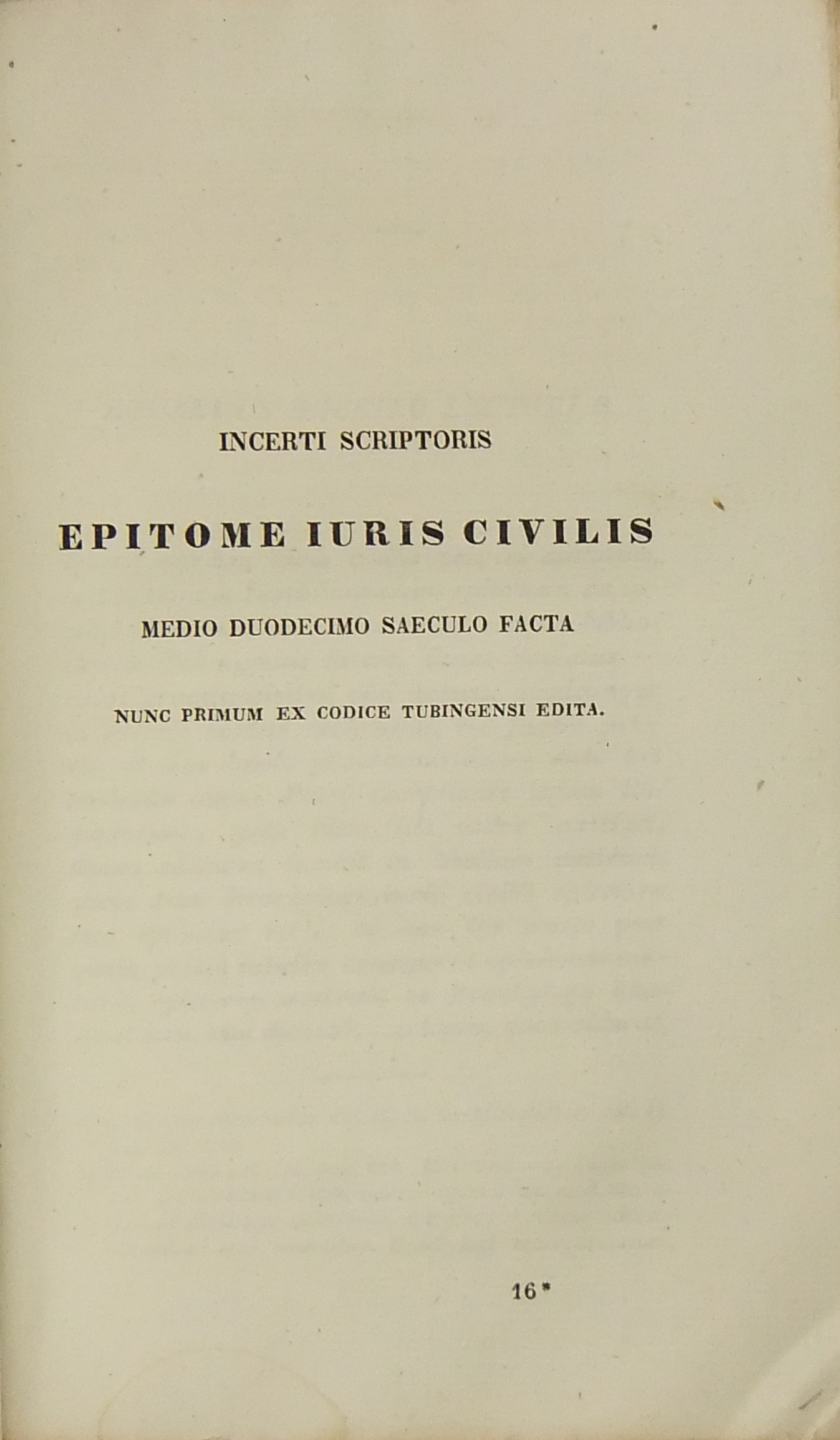 INCERTI SCRIPTORIS

EPITOME IURIS CIVILIS

MEDIO DUODECIMO SAECULO FACTA

NUNC PRIMUM EX CODICE TUBINGENSI EDITA.

16*